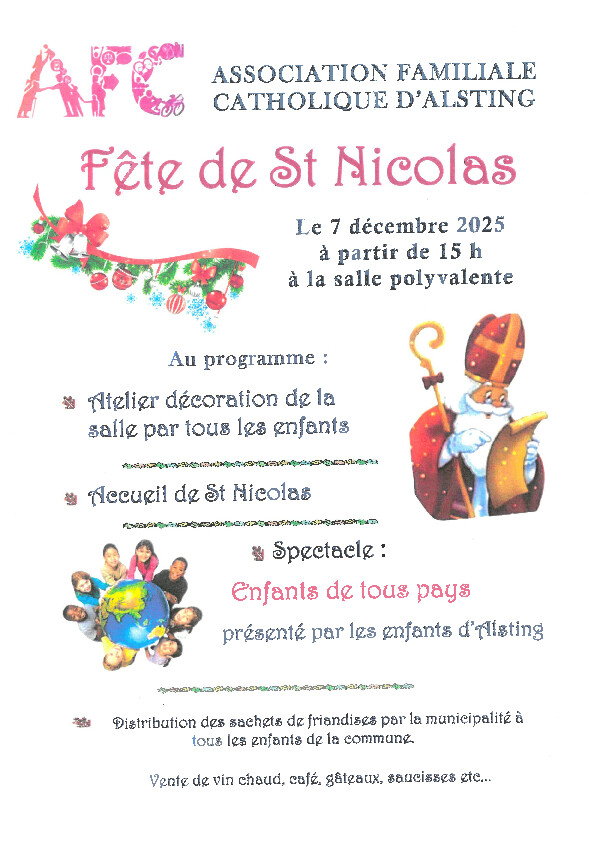 AFC

ASSOCIATION FAMILIALE
CATHOLIQUE D'ALSTING

Fête de St Nicolas

Le 7 décembre 2025
à partir de 15 h
à la salle polyvalente

Au programme :

Atelier décoration de la salle par tous les enfants

Accueil de St Nicolas

Spectacle :

Enfants de tous pays

présenté par les enfants d'Alsting

Distribution des sachets de friandises par la municipalité à tous les enfants de la commune.

Vente de vin chaud, café, gâteaux, saucisses etc...